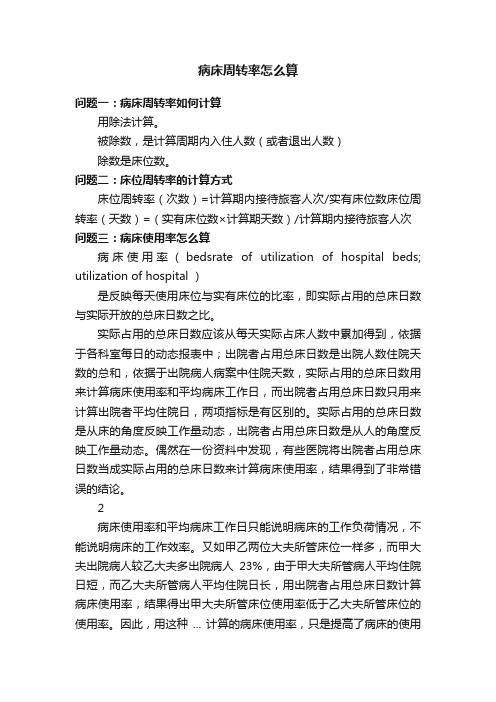 病床周转率怎么算

问题一：病床周转率如何计算

用除法计算。

被除数，是计算周期内入住人数（或者退出人数）

除数是床位数。

问题二：床位周转率的计算方式

床位周转率（次数）=计算期内接待旅客人次/实有床位数床位周转率（天数）=（实有床位数×计算期天数）/计算期内接待旅客人次

问题三：病床使用率怎么算

病床使用率（bedsrate of utilization of hospital beds; utilization of hospital ）

是反映每天使用床位与实有床位的比率，即实际占用的总床日数与实际开放的总床日数之比。

实际占用的总床日数应该从每天实际占床人数中累加得到，依据于各科室每日的动态报表中；出院者占用总床日数是出院人数住院天数的总和，依据于出院病人病案中住院天数，实际占用的总床日数用来计算病床使用率和平均病床工作日，而出院者占用总床日数只用来计算出院者平均住院日，两项指标是有区别的。实际占用的总床日数是从床的角度反映工作量动态，出院者占用总床日数是从人的角度反映工作量动态。偶然在一份资料中发现，有些医院将出院者占用总床日数当成实际占用的总床日数来计算病床使用率，结果得到了非常错误的结论。

2

病床使用率和平均病床工作日只能说明病床的工作负荷情况，不能说明病床的工作效率。又如甲乙两位大夫所管床位一样多，而甲大夫出院病人较乙大夫多出院病人 23%，由于甲大夫所管病人平均住院日短，而乙大夫所管病人平均住院日长，用出院者占用总床日数计算病床使用率，结果得出甲大夫所管床位使用率低于乙大夫所管床位的使用率。因此，用这种 ... 计算的病床使用率，只是提高了病床的使用